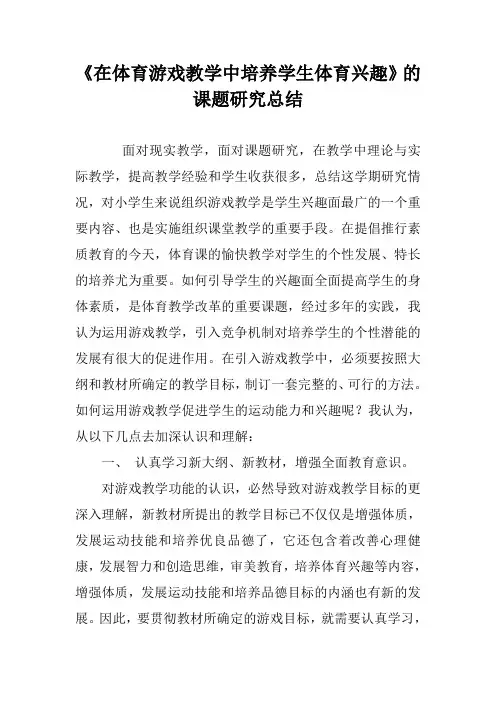 《在体育游戏教学中培养学生体育兴趣》的课题研究总结

面对现实教学，面对课题研究，在教学中理论与实际教学，提高教学经验和学生收获很多，总结这学期研究情况，对小学生来说组织游戏教学是学生兴趣面最广的一个重要内容、也是实施组织课堂教学的重要手段。在提倡推行素质教育的今天，体育课的愉快教学对学生的个性发展、特长的培养尤为重要。如何引导学生的兴趣面全面提高学生的身体素质，是体育教学改革的重要课题，经过多年的实践，我认为运用游戏教学，引入竞争机制对培养学生的个性潜能的发展有很大的促进作用。在引入游戏教学中，必须要按照大纲和教材所确定的教学目标，制订一套完整的、可行的方法。如何运用游戏教学促进学生的运动能力和兴趣呢？我认为，从以下几点去加深认识和理解：

一、 认真学习新大纲、新教材，增强全面教育意识。

对游戏教学功能的认识，必然导致对游戏教学目标的更深入理解，新教材所提出的教学目标已不仅仅是增强体质，发展运动技能和培养优良品德了，它还包含着改善心理健康，发展智力和创造思维，审美教育，培养体育兴趣等内容，增强体质，发展运动技能和培养品德目标的内涵也有新的发展。因此，要贯彻教材所确定的游戏目标，就需要认真学习，